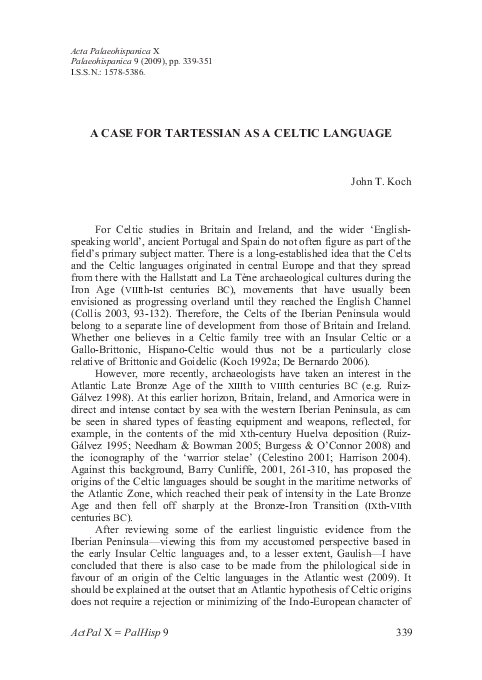 Acta Palaeohispanica X
Palaeohispanica 9 (2009), pp. 339-351
I.S.S.N.: 1578-5386.

A CASE FOR TARTESSIAN AS A CELTIC LANGUAGE

John T. Koch

For Celtic studies in Britain and Ireland, and the wider 'English-speaking world', ancient Portugal and Spain do not often figure as part of the field's primary subject matter. There is a long-established idea that the Celts and the Celtic languages originated in central Europe and that they spread from there with the Hallstatt and La Tène archaeological cultures during the Iron Age (VIIIth-Ist centuries BC), movements that have usually been envisioned as progressing overland until they reached the English Channel (Collis 2003, 93-132). Therefore, the Celts of the Iberian Peninsula would belong to a separate line of development from those of Britain and Ireland. Whether one believes in a Celtic family tree with an Insular Celtic or a Gallo-Brittonic, Hispano-Celtic would thus not be a particularly close relative of Brittonic and Goidelic (Koch 1992a; De Bernardo 2006).

However, more recently, archaeologists have taken an interest in the Atlantic Late Bronze Age of the XIIIth to VIIIth centuries BC (e.g. Ruiz-Gálvez 1998). At this earlier horizon, Britain, Ireland, and Armorica were in direct and intense contact by sea with the western Iberian Peninsula, as can be seen in shared types of feasting equipment and weapons, reflected, for example, in the contents of the mid Xth-century Huelva deposition (Ruiz-Gálvez 1995; Needham & Bowman 2005; Burgess & O'Connor 2008) and the iconography of the 'warrior stelae' (Celestino 2001; Harrison 2004). Against this background, Barry Cunliffe, 2001, 261-310, has proposed the origins of the Celtic languages should be sought in the maritime networks of the Atlantic Zone, which reached their peak of intensity in the Late Bronze Age and then fell off sharply at the Bronze-Iron Transition (IXth-VIIth centuries BC).

After reviewing some of the earliest linguistic evidence from the Iberian Peninsula—viewing this from my accustomed perspective based in the early Insular Celtic languages and, to a lesser extent, Gaulish—I have concluded that there is also case to be made from the philological side in favour of an origin of the Celtic languages in the Atlantic west (2009). It should be explained at the outset that an Atlantic hypothesis of Celtic origins does not require a rejection or minimizing of the Indo-European character of

ActPal X = PalHisp 9 339